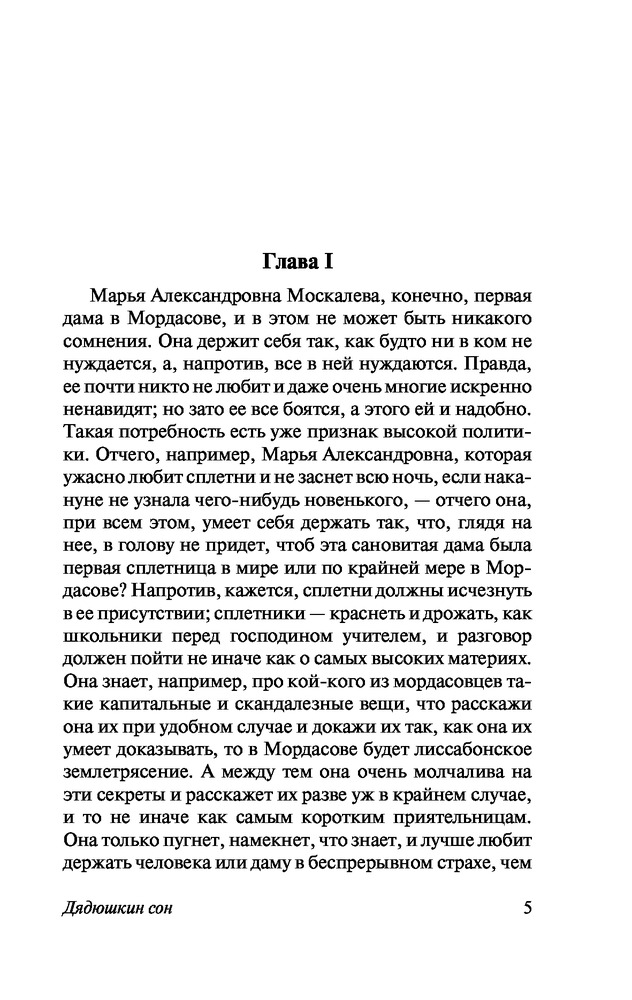 Глава I

Марья Александровна Москалева, конечно, первая дама в Мордасове, и в этом не может быть никакого сомнения. Она держит себя так, как будто ни в ком не нуждается, а, напротив, все в ней нуждаются. Правда, ее почти никто не любит и даже очень многие искренно ненавидят; но зато ее все боятся, а этого ей и надобно. Такая потребность есть уже признак высокой политики. Отчего, например, Марья Александровна, которая ужасно любит сплетни и не заснет всю ночь, если накануне не узнала чего-нибудь новенького, — отчего она, при всем этом, умеет себя держать так, что, глядя на нее, в голову не придет, чтоб эта сановитая дама была первая сплетница в мире или по крайней мере в Мордасове? Напротив, кажется, сплетни должны исчезнуть в ее присутствии; сплетники — краснеть и дрожать, как школьники перед господином учителем, и разговор должен пойти не иначе как о самых высоких материях. Она знает, например, про кой-кого из мордасовцев такие капитальные и скандалезные вещи, что расскажи она их при удобном случае и докажи их так, как она их умеет доказывать, то в Мордасове будет лиссабонское землетрясение. А между тем она очень молчалива на эти секреты и расскажет их разве уж в крайнем случае, и то не иначе как самым коротким приятельницам. Она только пугнет, намекнет, что знает, и лучше любит держать человека или даму в беспрерывном страхе, чем

Дядюшкин сон 5